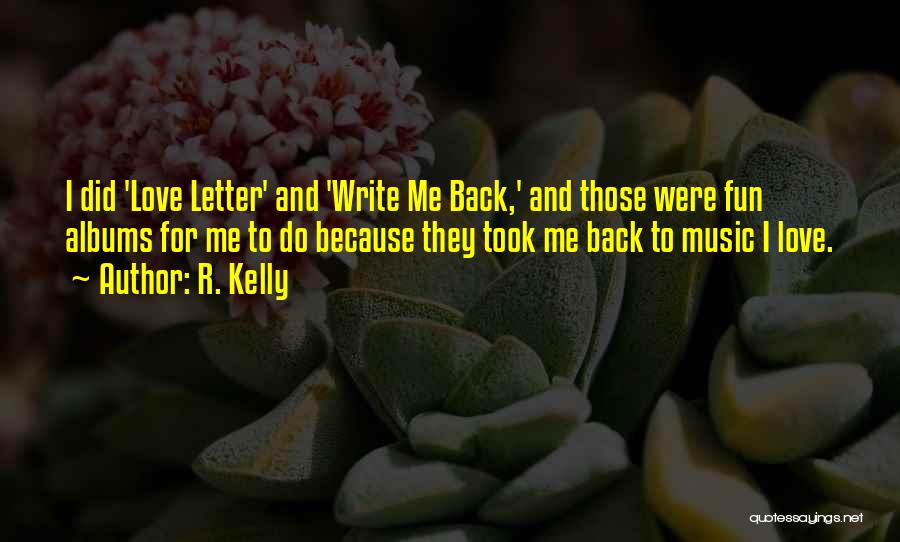 I did 'Love Letter' and 'Write Me Back,' and those were fun albums for me to do because they took me back to music I love.
~ Author: R. Kelly

quotessayings.net